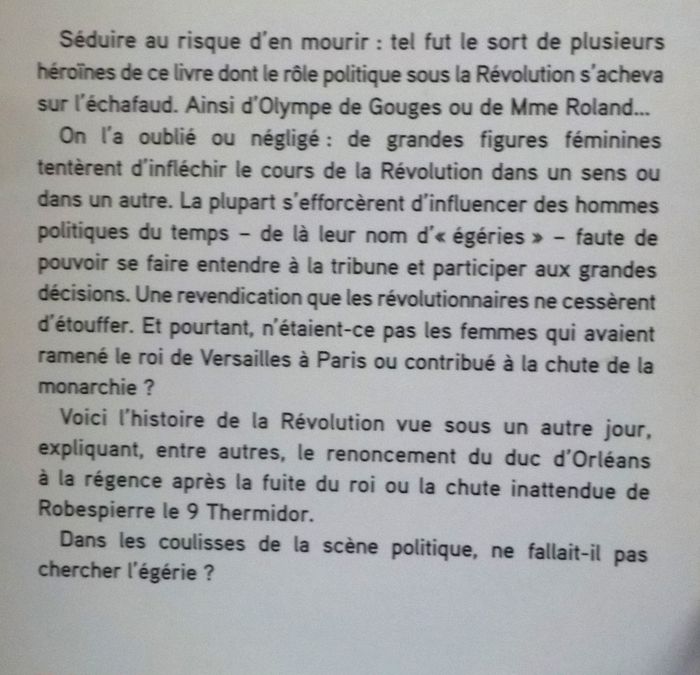 Séduire au risque d'en mourir : tel fut le sort de plusieurs héroïnes de ce livre dont le rôle politique sous la Révolution s'acheva sur l'échafaud. Ainsi d'Olympe de Gouges ou de Mme Roland...

On l'a oublié ou négligé : de grandes figures féminines tentèrent d'infléchir le cours de la Révolution dans un sens ou dans un autre. La plupart s'efforcèrent d'influencer des hommes politiques du temps – de là leur nom d'« égéries » – faute de pouvoir se faire entendre à la tribune et participer aux grandes décisions. Une revendication que les révolutionnaires ne cessèrent d'étouffer. Et pourtant, n'étaient-ce pas les femmes qui avaient ramené le roi de Versailles à Paris ou contribué à la chute de la monarchie ?

Voici l'histoire de la Révolution vue sous un autre jour, expliquant, entre autres, le renoncement du duc d'Orléans à la régence après la fuite du roi ou la chute inattendue de Robespierre le 9 Thermidor.

Dans les coulisses de la scène politique, ne fallait-il pas chercher l'égérie ?